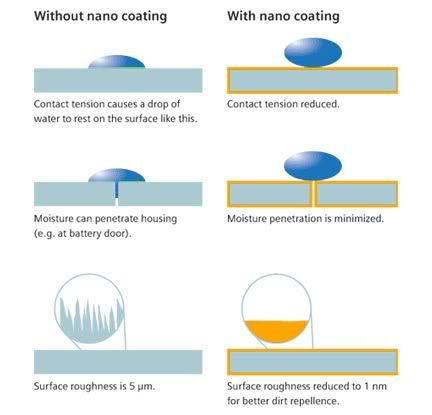 Without nano coating

Contact tension causes a drop of water to rest on the surface like this.

Moisture can penetrate housing (e.g. at battery door).

Surface roughness is 5 µm.

With nano coating

Contact tension reduced.

Moisture penetration is minimized.

Surface roughness reduced to 1 nm for better dirt repellence.